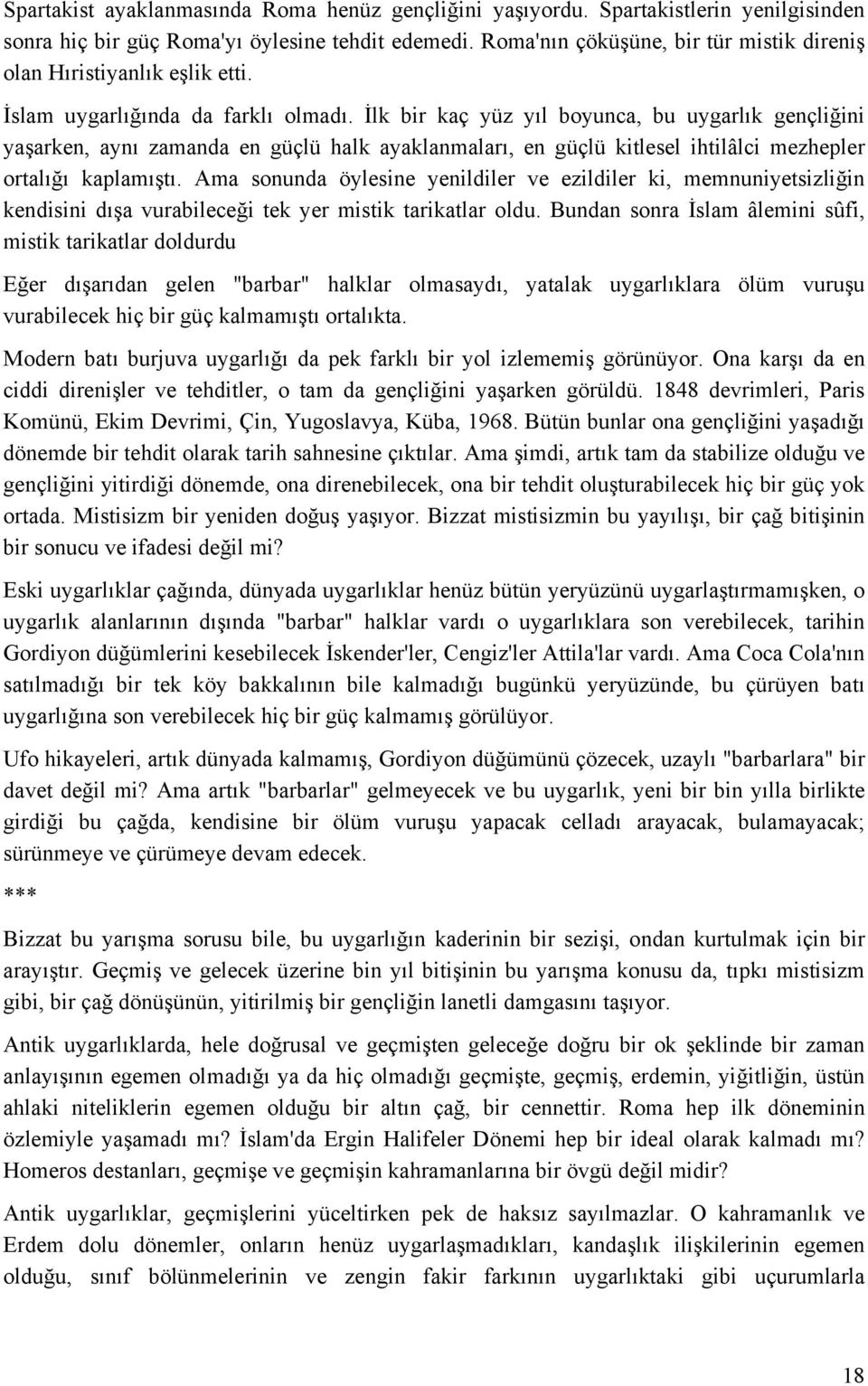 Spartakist ayaklanmasında Roma henüz gençliğini yaşıyordu. Spartakistlerin yenilgisinden sonra hiç bir güç Roma'yı öylesine tehdit edemedi. Roma'nın çöküşüne, bir tür mistik direniş olan Hıristiyanlık eşlik etti.

İslam uygarlığında da farklı olmadı. İlk bir kaç yüz yıl boyunca, bu uygarlık gençliğini yaşarken, aynı zamanda en güçlü halk ayaklanmaları, en güçlü kitlesel ihtilâlci mezhepler ortalığı kaplamıştı. Ama sonunda öylesine yenildiler ve ezildiler ki, memnuniyetsizliğin kendisini dışa vurabileceği tek yer mistik tarikatlar oldu. Bundan sonra İslam âlemini sûfi, mistik tarikatlar doldurdu

Eğer dışarıdan gelen "barbar" halklar olmasaydı, yatalak uygarlıklara ölüm vuruşu vurabilecek hiç bir güç kalmamıştı ortalıkta.

Modern batı burjuva uygarlığı da pek farklı bir yol izlememiş görünüyor. Ona karşı da en ciddi direnişler ve tehditler, o tam da gençliğini yaşarken görüldü. 1848 devrimleri, Paris Komünü, Ekim Devrimi, Çin, Yugoslavya, Küba, 1968. Bütün bunlar ona gençliğini yaşadığı dönemde bir tehdit olarak tarih sahnesine çıktılar. Ama şimdi, artık tam da stabilize olduğu ve gençliğini yitirdiği dönemde, ona direnebilecek, ona bir tehdit oluşturabilecek hiç bir güç yok ortada. Mistisizm bir yeniden doğuş yaşıyor. Bizzat mistisizmin bu yayılışı, bir çağ bitişinin bir sonucu ve ifadesi değil mi?

Eski uygarlıklar çağında, dünyada uygarlıklar henüz bütün yeryüzünü uygarlaştırmamışken, o uygarlık alanlarının dışında "barbar" halklar vardı o uygarlıklara son verebilecek, tarihin Gordiyon düğümlerini kesebilecek İskender'ler, Cengiz'ler Attila'lar vardı. Ama Coca Cola'nın satılmadığı bir tek köy bakkalının bile kalmadığı bugünkü yeryüzünde, bu çürüyen batı uygarlığına son verebilecek hiç bir güç kalmamış görülüyor.

Ufo hikayeleri, artık dünyada kalmamış, Gordiyon düğümünü çözecek, uzaylı "barbarlara" bir davet değil mi? Ama artık "barbarlar" gelmeyecek ve bu uygarlık, yeni bir bin yılla birlikte girdiği bu çağda, kendisine bir ölüm vuruşu yapacak celladı arayacak, bulamayacak; sürünmeye ve çürümeye devam edecek.

***

Bizzat bu yarışma sorusu bile, bu uygarlığın kaderinin bir sezişi, ondan kurtulmak için bir arayıştır. Geçmiş ve gelecek üzerine bin yıl bitişinin bu yarışma konusu da, tıpkı mistisizm gibi, bir çağ dönüşünün, yitirilmiş bir gençliğin lanetli damgasını taşıyor.

Antik uygarlıklarda, hele doğrusal ve geçmişten geleceğe doğru bir ok şeklinde bir zaman anlayışının egemen olmadığı ya da hiç olmadığı geçmişte, geçmiş, erdemin, yiğitliğin, üstün ahlaki niteliklerin egemen olduğu bir altın çağ, bir cennettir. Roma hep ilk döneminin özlemiyle yaşamadı mı? İslam'da Ergin Halifeler Dönemi hep bir ideal olarak kalmadı mı? Homeros destanları, geçmişe ve geçmişin kahramanlarına bir övgü değil midir?

Antik uygarlıklar, geçmişlerini yüceltirken pek de haksız sayılmazlar. O kahramanlık ve Erdem dolu dönemler, onların henüz uygarlaşmadıkları, kandaşlık ilişkilerinin egemen olduğu, sınıf bölünmelerinin ve zengin fakir farkının uygarlıktaki gibi uçurumlarla

18